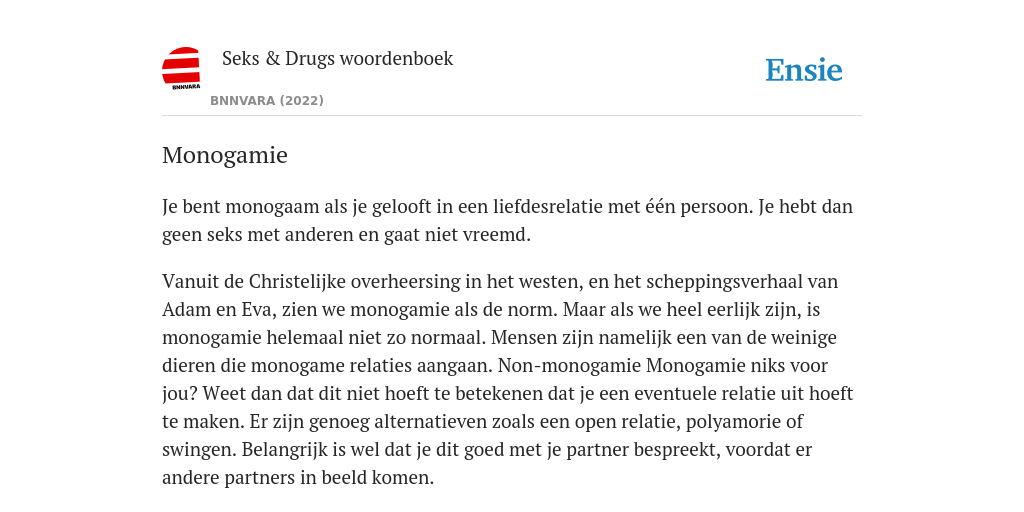 BNNVARA

Seks & Drugs woordenboek

BNNVARA (2022)

Ensie

Monogamie

Je bent monogaam als je gelooft in een liefdesrelatie met één persoon. Je hebt dan geen seks met anderen en gaat niet vreemd.

Vanuit de Christelijke overheersing in het westen, en het scheppingsverhaal van Adam en Eva, zien we monogamie als de norm. Maar als we heel eerlijk zijn, is monogamie helemaal niet zo normaal. Mensen zijn namelijk een van de weinige dieren die monogame relaties aangaan. Non-monogamie Monogamie niks voor jou? Weet dan dat dit niet hoeft te betekenen dat je een eventuele relatie uit hoeft te maken. Er zijn genoeg alternatieven zoals een open relatie, polyamorie of swingen. Belangrijk is wel dat je dit goed met je partner bespreekt, voordat er andere partners in beeld komen.